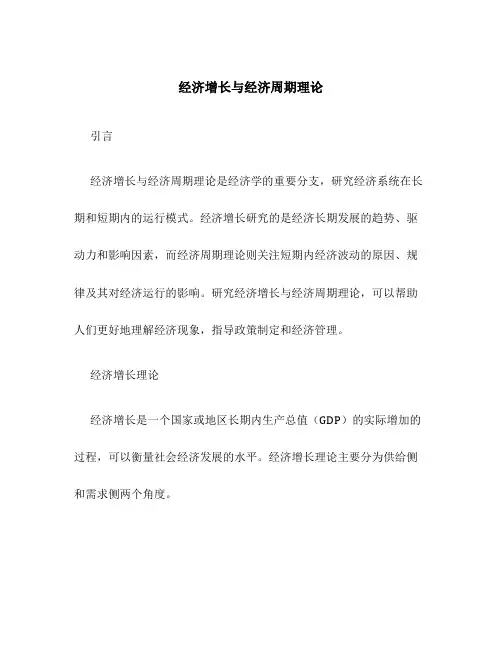 经济增长与经济周期理论

引言

经济增长与经济周期理论是经济学的重要分支，研究经济系统在长期和短期内的运行模式。经济增长研究的是经济长期发展的趋势、驱动力和影响因素，而经济周期理论则关注短期内经济波动的原因、规律及其对经济运行的影响。研究经济增长与经济周期理论，可以帮助人们更好地理解经济现象，指导政策制定和经济管理。

经济增长理论

经济增长是一个国家或地区长期内生产总值（GDP）的实际增加的过程，可以衡量社会经济发展的水平。经济增长理论主要分为供给侧和需求侧两个角度。